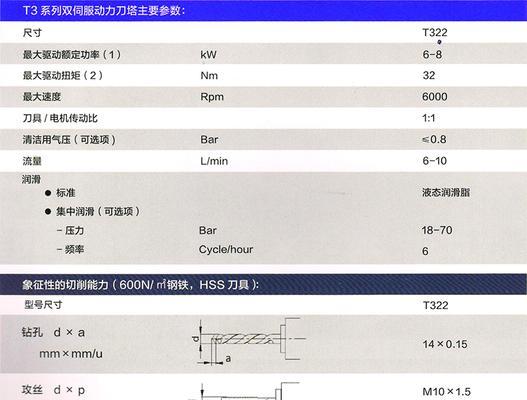 T3 系列双伺服动力刀塔主要参数:

| 尺寸 | | T322 |
|---|---|---|
| 最大驱动额定功率（1） | kW | 6-8 |
| 最大驱动扭矩（2） | Nm | 32 |
| 最大速度 | Rpm | 6000 |
| 刀具 / 电机传动比 | | 1:1 |
| 清洁用气压（可选项） | Bar | ≤0.8 |
| 流量 | L/min | 6-10 |
| 润滑 | | |
| ● 标准 | | 液态润滑脂 |
| ● 集中润滑（可选项） | | |
| - 压力 | Bar | 18-70 |
| - 频率 | Cycle/hour | 6 |

象征性的切削能力（600N/ ㎡钢铁，HSS 刀具）:

| 型号尺寸 | | T322 |
|---|---|---|
| 钻孔 d × a mm × mm/u | d a | 14 × 0.15 |
| 攻丝 d × p | | M10 × 1.5 |